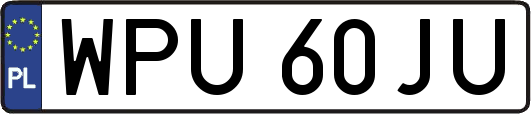 PL
WPU 60JU